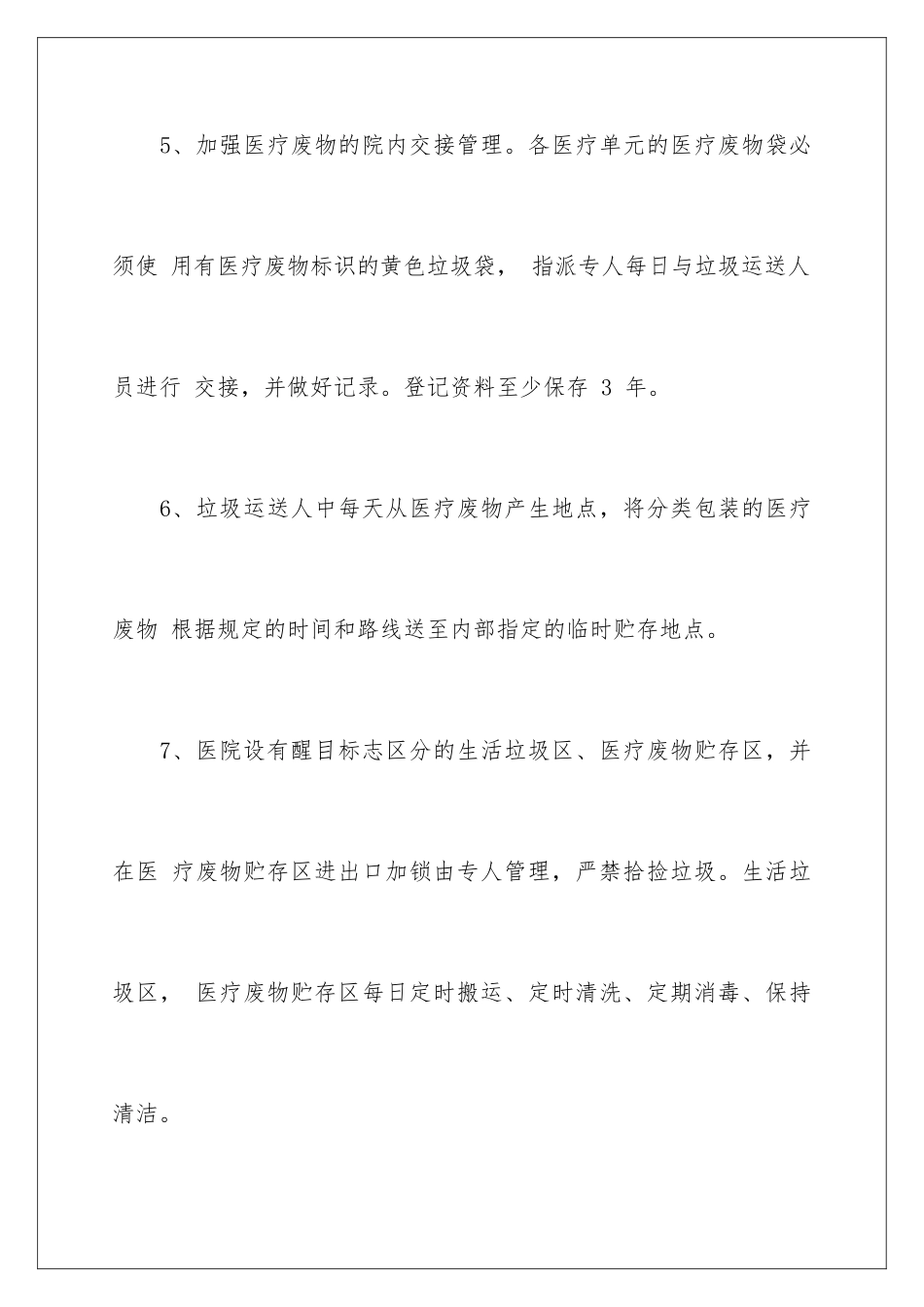 5、加强医疗废物的院内交接管理。各医疗单元的医疗废物袋必须使 用有医疗废物标识的黄色垃圾袋， 指派专人每日与垃圾运送人员进行 交接，并做好记录。登记资料至少保存 3 年。

6、垃圾运送人中每天从医疗废物产生地点，将分类包装的医疗废物 根据规定的时间和路线送至内部指定的临时贮存地点。

7、医院设有醒目标志区分的生活垃圾区、医疗废物贮存区，并在医 疗废物贮存区进出口加锁由专人管理，严禁拾捡垃圾。生活垃圾区， 医疗废物贮存区每日定时搬运、定时清洗、定期消毒、保持清洁。